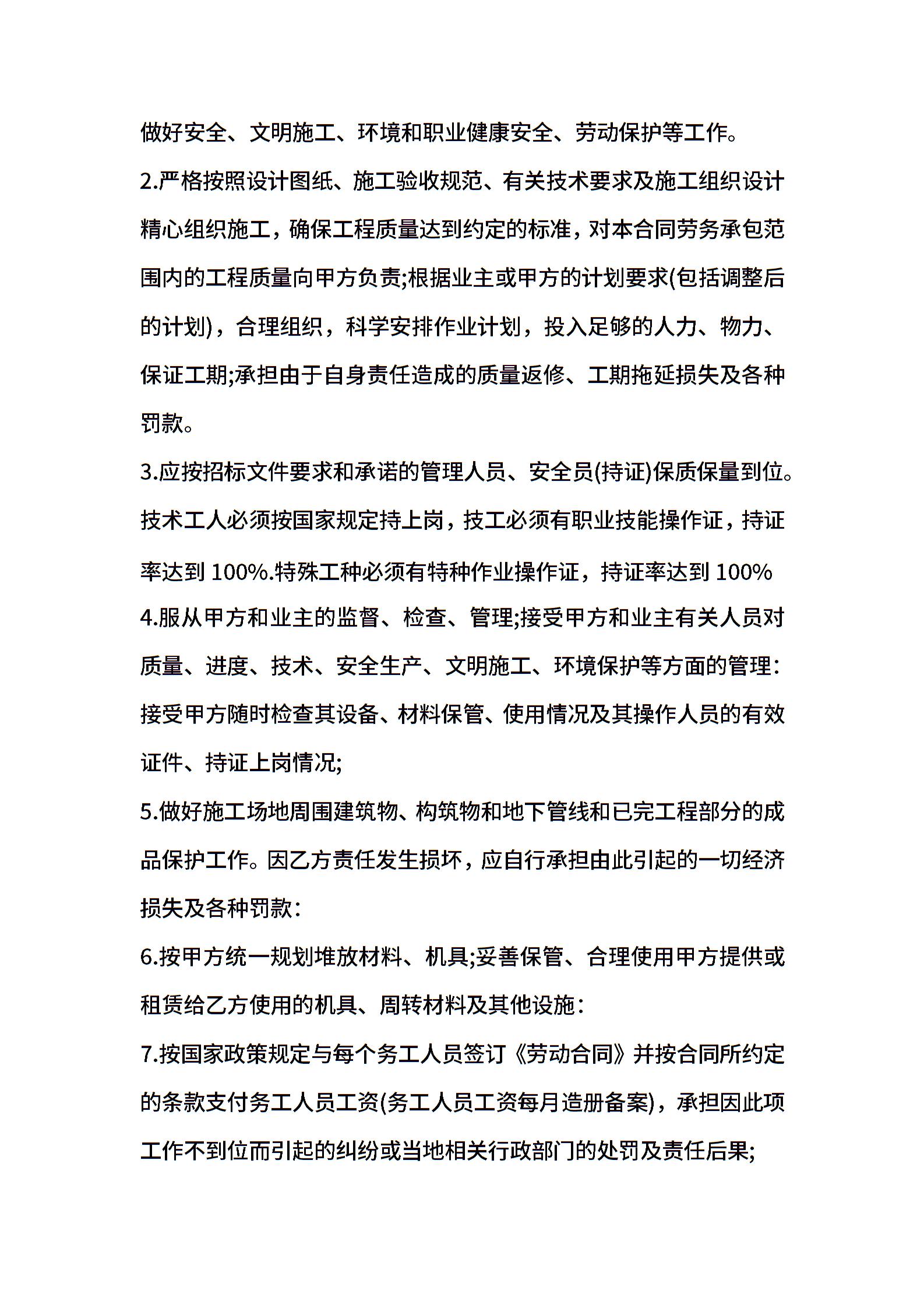 做好安全、文明施工、环境和职业健康安全、劳动保护等工作。

2.严格按照设计图纸、施工验收规范、有关技术要求及施工组织设计精心组织施工，确保工程质量达到约定的标准，对本合同劳务承包范围内的工程质量向甲方负责;根据业主或甲方的计划要求(包括调整后的计划)，合理组织，科学安排作业计划，投入足够的人力、物力、保证工期;承担由于自身责任造成的质量返修、工期拖延损失及各种罚款。

3.应按招标文件要求和承诺的管理人员、安全员(持证)保质保量到位。技术工人必须按国家规定持上岗，技工必须有职业技能操作证，持证率达到 100%.特殊工种必须有特种作业操作证，持证率达到 100%

4.服从甲方和业主的监督、检查、管理;接受甲方和业主有关人员对质量、进度、技术、安全生产、文明施工、环境保护等方面的管理:接受甲方随时检查其设备、材料保管、使用情况及其操作人员的有效证件、持证上岗情况;

5.做好施工场地周围建筑物、构筑物和地下管线和已完工程部分的成品保护工作。因乙方责任发生损坏，应自行承担由此引起的一切经济损失及各种罚款:

6.按甲方统一规划堆放材料、机具;妥善保管、合理使用甲方提供或租赁给乙方使用的机具、周转材料及其他设施:

7.按国家政策规定与每个务工人员签订《劳动合同》并按合同所约定的条款支付务工人员工资(务工人员工资每月造册备案)，承担因此项工作不到位而引起的纠纷或当地相关行政部门的处罚及责任后果;